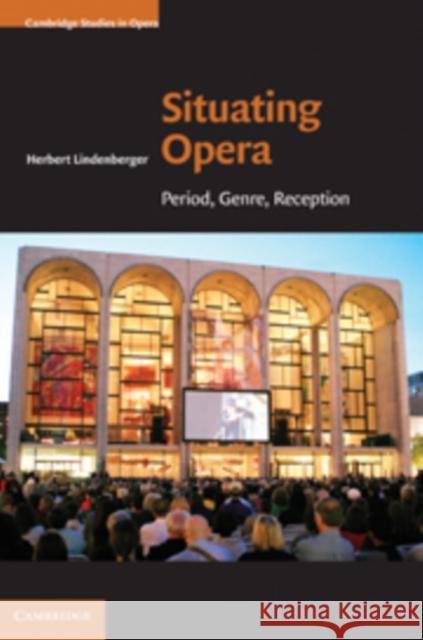 Cambridge Studies in Opera

Herbert Lindenberger

Situating Opera

Period, Genre, Reception

CAMBRIDGE

Kraina Książek